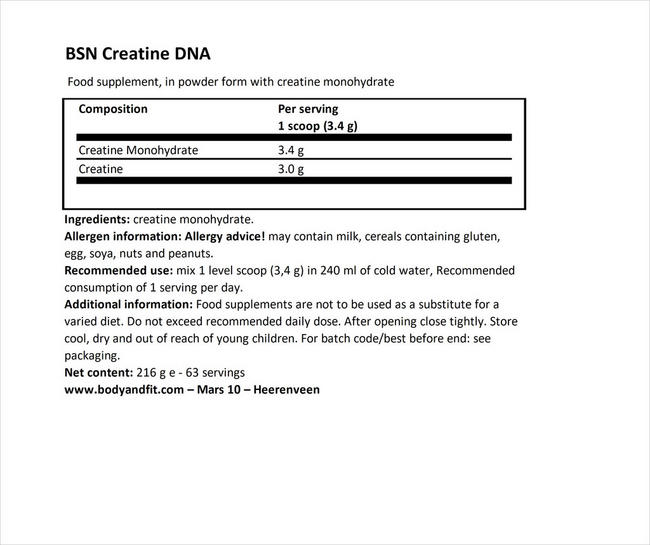 BSN Creatine DNA

Food supplement, in powder form with creatine monohydrate

| Composition | Per serving 1 scoop (3.4 g) |
|---|---|
| Creatine Monohydrate | 3.4 g |
| Creatine | 3.0 g |

Ingredients: creatine monohydrate.
Allergen information: Allergy advice! may contain milk, cereals containing gluten, egg, soya, nuts and peanuts.
Recommended use: mix 1 level scoop (3,4 g) in 240 ml of cold water, Recommended consumption of 1 serving per day.
Additional information: Food supplements are not to be used as a substitute for a varied diet. Do not exceed recommended daily dose. After opening close tightly. Store cool, dry and out of reach of young children. For batch code/best before end: see packaging.
Net content: 216 g e - 63 servings
www.bodyandfit.com – Mars 10 – Heerenveen